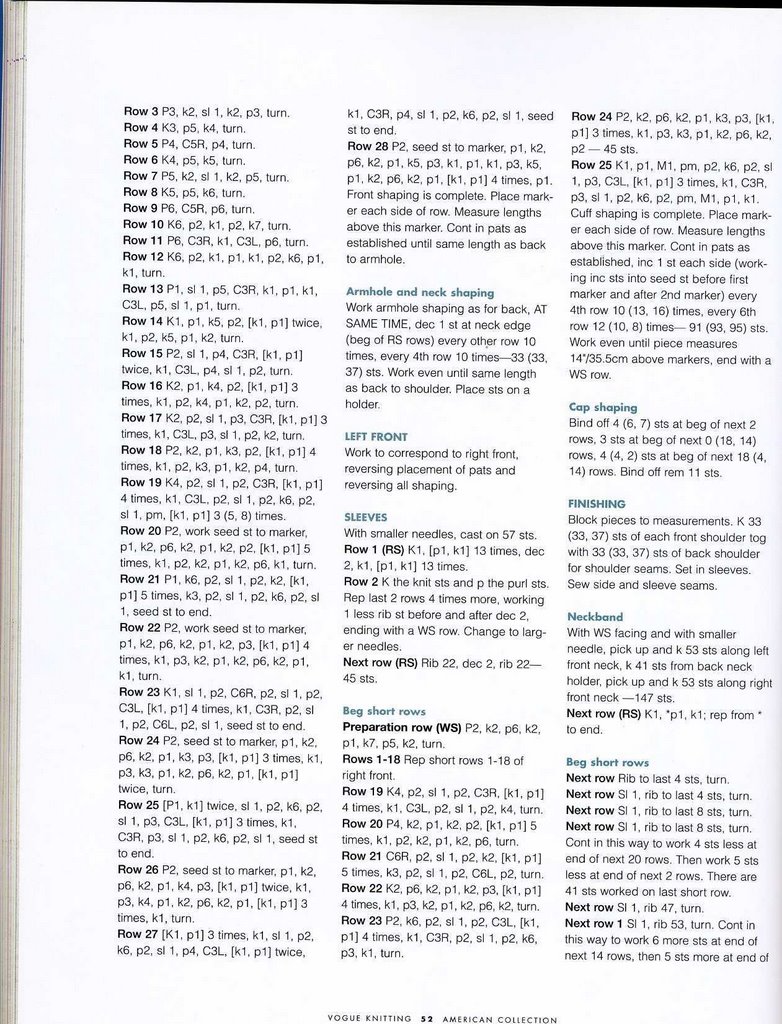 **Row 3** P3, k2, sl 1, k2, p3, turn.
**Row 4** K3, p5, k4, turn.
**Row 5** P4, C5R, p4, turn.
**Row 6** K4, p5, k5, turn.
**Row 7** P5, k2, sl 1, k2, p5, turn.
**Row 8** K5, p5, k6, turn.
**Row 9** P6, C5R, p6, turn.
**Row 10** K6, p2, k1, p2, k7, turn.
**Row 11** P6, C3R, k1, C3L, p6, turn.
**Row 12** K6, p2, k1, p1, k1, p2, k6, p1, k1, turn.
**Row 13** P1, sl 1, p5, C3R, k1, p1, k1, C3L, p5, sl 1, p1, turn.
**Row 14** K1, p1, k5, p2, [k1, p1] twice, k1, p2, k5, p1, k2, turn.
**Row 15** P2, sl 1, p4, C3R, [k1, p1] twice, k1, C3L, p4, sl 1, p2, turn.
**Row 16** K2, p1, k4, p2, [k1, p1] 3 times, k1, p2, k4, p1, k2, p2, turn.
**Row 17** K2, p2, sl 1, p3, C3R, [k1, p1] 3 times, k1, C3L, p3, sl 1, p2, k2, turn.
**Row 18** P2, k2, p1, k3, p2, [k1, p1] 4 times, k1, p2, k3, p1, k2, p4, turn.
**Row 19** K4, p2, sl 1, p2, C3R, [k1, p1] 4 times, k1, C3L, p2, sl 1, p2, k6, p2, sl 1, pm, [k1, p1] 3 (5, 8) times.
**Row 20** P2, work seed st to marker, p1, k2, p6, k2, p1, k2, p2, [k1, p1] 5 times, k1, p2, k2, p1, k2, p6, k1, turn.
**Row 21** P1, k6, p2, sl 1, p2, k2, [k1, p1] 5 times, k3, p2, sl 1, p2, k6, p2, sl 1, seed st to end.
**Row 22** P2, work seed st to marker, p1, k2, p6, k2, p1, k2, p3, [k1, p1] 4 times, k1, p3, k2, p1, k2, p6, k2, p1, k1, turn.
**Row 23** K1, sl 1, p2, C6R, p2, sl 1, p2, C3L, [k1, p1] 4 times, k1, C3R, p2, sl 1, p2, C6L, p2, sl 1, seed st to end.
**Row 24** P2, seed st to marker, p1, k2, p6, k2, p1, k3, p3, [k1, p1] 3 times, k1, p3, k3, p1, k2, p6, k2, p1, [k1, p1] twice, turn.
**Row 25** [P1, k1] twice, sl 1, p2, k6, p2, sl 1, p3, C3L, [k1, p1] 3 times, k1, C3R, p3, sl 1, p2, k6, p2, sl 1, seed st to end.
**Row 26** P2, seed st to marker, p1, k2, p6, k2, p1, k4, p3, [k1, p1] twice, k1, p3, k4, p1, k2, p6, k2, p1, [k1, p1] 3 times, k1, turn.
**Row 27** [K1, p1] 3 times, k1, sl 1, p2, k6, p2, sl 1, p4, C3L, [k1, p1] twice, k1, C3R, p4, sl 1, p2, k6, p2, sl 1, seed st to end.
**Row 28** P2, seed st to marker, p1, k2, p6, k2, p1, k5, p3, k1, p1, k1, p3, k5, p1, k2, p6, k2, p1, [k1, p1] 4 times, p1. Front shaping is complete. Place marker each side of row. Measure lengths above this marker. Cont in pats as established until same length as back to armhole.

**Armhole and neck shaping**
Work armhole shaping as for back, AT SAME TIME, dec 1 st at neck edge (beg of RS rows) every other row 10 times, every 4th row 10 times—33 (33, 37) sts. Work even until same length as back to shoulder. Place sts on a holder.

**LEFT FRONT**
Work to correspond to right front, reversing placement of pats and reversing all shaping.

**SLEEVES**
With smaller needles, cast on 57 sts.
**Row 1 (RS)** K1, [p1, k1] 13 times, dec 2, k1, [p1, k1] 13 times.
**Row 2** K the knit sts and p the purl sts. Rep last 2 rows 4 times more, working 1 less rib st before and after dec 2, ending with a WS row. Change to larger needles.
**Next row (RS)** Rib 22, dec 2, rib 22—45 sts.

**Beg short rows**
**Preparation row (WS)** P2, k2, p6, k2, p1, k7, p5, k2, turn.
**Rows 1-18** Rep short rows 1-18 of right front.
**Row 19** K4, p2, sl 1, p2, C3R, [k1, p1] 4 times, k1, C3L, p2, sl 1, p2, k4, turn.
**Row 20** P4, k2, p1, k2, p2, [k1, p1] 5 times, k1, p2, k2, p1, k2, p6, turn.
**Row 21** C6R, p2, sl 1, p2, k2, [k1, p1] 5 times, k3, p2, sl 1, p2, C6L, p2, turn.
**Row 22** K2, p6, k2, p1, k2, p3, [k1, p1] 4 times, k1, p3, k2, p1, k2, p6, k2, turn.
**Row 23** P2, k6, p2, sl 1, p2, C3L, [k1, p1] 4 times, k1, C3R, p2, sl 1, p2, k6, p3, k1, turn.
**Row 24** P2, k2, p6, k2, p1, k3, p3, [k1, p1] 3 times, k1, p3, k3, p1, k2, p6, k2, p2 — 45 sts.
**Row 25** K1, p1, M1, pm, p2, k6, p2, sl 1, p3, C3L, [k1, p1] 3 times, k1, C3R, p3, sl 1, p2, k6, p2, pm, M1, p1, k1. Cuff shaping is complete. Place marker each side of row. Measure lengths above this marker. Cont in pats as established, inc 1 st each side (working inc sts into seed st before first marker and after 2nd marker) every 4th row 10 (13, 16) times, every 6th row 12 (10, 8) times— 91 (93, 95) sts. Work even until piece measures 14"/35.5cm above markers, end with a WS row.

**Cap shaping**
Bind off 4 (6, 7) sts at beg of next 2 rows, 3 sts at beg of next 0 (18, 14) rows, 4 (4, 2) sts at beg of next 18 (4, 14) rows. Bind off rem 11 sts.

**FINISHING**
Block pieces to measurements. K 33 (33, 37) sts of each front shoulder tog with 33 (33, 37) sts of back shoulder for shoulder seams. Set in sleeves. Sew side and sleeve seams.

**Neckband**
With WS facing and with smaller needle, pick up and k 53 sts along left front neck, k 41 sts from back neck holder, pick up and k 53 sts along right front neck —147 sts.
**Next row (RS)** K1, *p1, k1; rep from * to end.

**Beg short rows**
**Next row** Rib to last 4 sts, turn.
**Next row** Sl 1, rib to last 4 sts, turn.
**Next row** Sl 1, rib to last 8 sts, turn.
**Next row** Sl 1, rib to last 8 sts, turn.
Cont in this way to work 4 sts less at end of next 20 rows. Then work 5 sts less at end of next 2 rows. There are 41 sts worked on last short row.
**Next row** Sl 1, rib 47, turn.
**Next row 1** Sl 1, rib 53, turn. Cont in this way to work 6 more sts at end of next 14 rows, then 5 sts more at end of

VOGUE KNITTING 52 AMERICAN COLLECTION